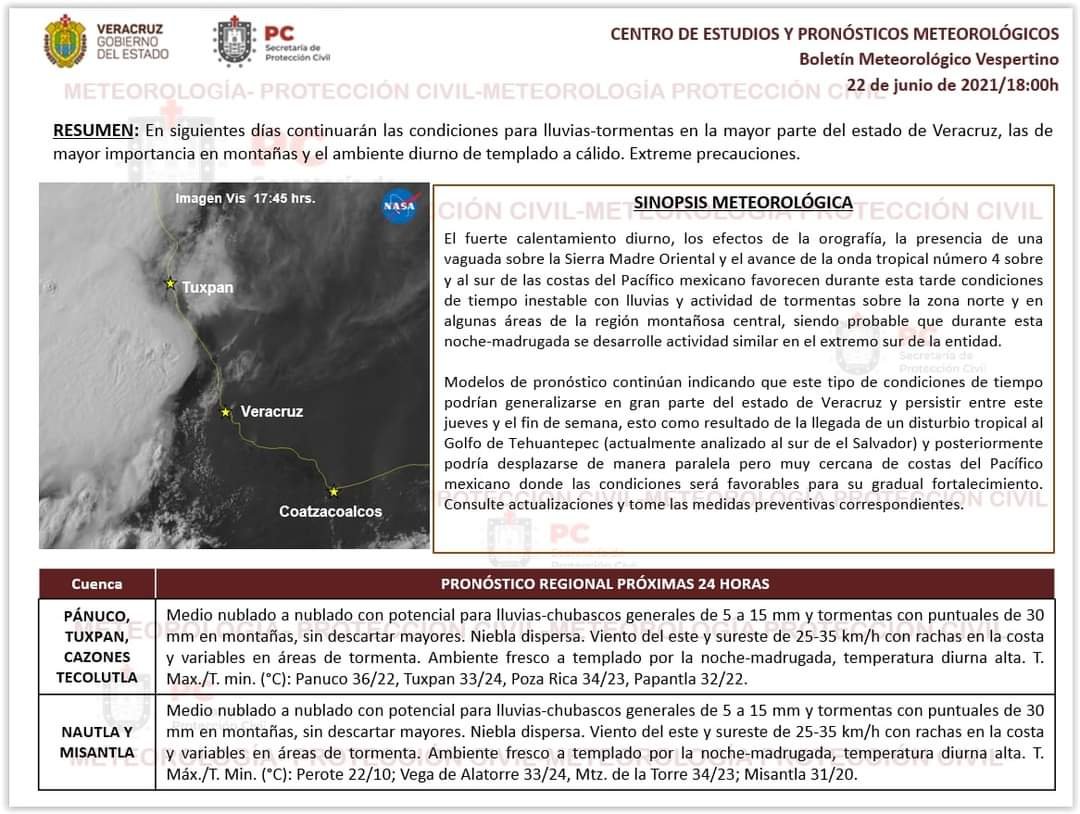 VERACRUZ
GOBIERNO DEL ESTADO

PC
Secretaría de Protección Civil

CENTRO DE ESTUDIOS Y PRONÓSTICOS METEOROLÓGICOS
Boletín Meteorológico Vespertino
22 de junio de 2021/18:00h

METEOROLOGÍA- PROTECCIÓN CIVIL-METEOROLOGÍA PROTECCIÓN CIVIL

RESUMEN: En siguientes días continuarán las condiciones para lluvias-tormentas en la mayor parte del estado de Veracruz, las de mayor importancia en montañas y el ambiente diurno de templado a cálido. Extreme precauciones.

Imagen Vis 17:45 hrs.
NASA
Tuxpan
Veracruz
Coatzacoalcos

SINOPSIS METEOROLÓGICA

El fuerte calentamiento diurno, los efectos de la orografía, la presencia de una vaguada sobre la Sierra Madre Oriental y el avance de la onda tropical número 4 sobre y al sur de las costas del Pacífico mexicano favorecen durante esta tarde condiciones de tiempo inestable con lluvias y actividad de tormentas sobre la zona norte y en algunas áreas de la región montañosa central, siendo probable que durante esta noche-madrugada se desarrolle actividad similar en el extremo sur de la entidad.

Modelos de pronóstico continúan indicando que este tipo de condiciones de tiempo podrían generalizarse en gran parte del estado de Veracruz y persistir entre este jueves y el fin de semana, esto como resultado de la llegada de un disturbio tropical al Golfo de Tehuantepec (actualmente analizado al sur de el Salvador) y posteriormente podría desplazarse de manera paralela pero muy cercana de costas del Pacífico mexicano donde las condiciones será favorables para su gradual fortalecimiento. Consulte actualizaciones y tome las medidas preventivas correspondientes.

| Cuenca | PRONÓSTICO REGIONAL PRÓXIMAS 24 HORAS |
|---|---|
| PÁNUCO, TUXPAN, CAZONES TECOLUTLA | Medio nublado a nublado con potencial para lluvias-chubascos generales de 5 a 15 mm y tormentas con puntuales de 30 mm en montañas, sin descartar mayores. Niebla dispersa. Viento del este y sureste de 25-35 km/h con rachas en la costa y variables en áreas de tormenta. Ambiente fresco a templado por la noche-madrugada, temperatura diurna alta. T. Max./T. min. (°C): Panuco 36/22, Tuxpan 33/24, Poza Rica 34/23, Papantla 32/22. |
| NAUTLA Y MISANTLA | Medio nublado a nublado con potencial para lluvias-chubascos generales de 5 a 15 mm y tormentas con puntuales de 30 mm en montañas, sin descartar mayores. Niebla dispersa. Viento del este y sureste de 25-35 km/h con rachas en la costa y variables en áreas de tormenta. Ambiente fresco a templado por la noche-madrugada, temperatura diurna alta. T. Máx./T. Min. (°C): Perote 22/10; Vega de Alatorre 33/24, Mtz. de la Torre 34/23; Misantla 31/20. |